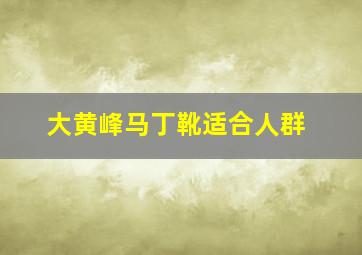 大黄峰马丁靴适合人群